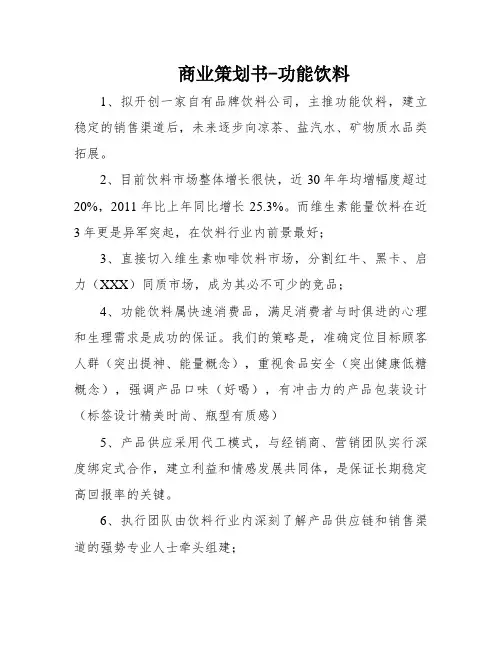 商业策划书-功能饮料

1、拟开创一家自有品牌饮料公司，主推功能饮料，建立稳定的销售渠道后，未来逐步向凉茶、盐汽水、矿物质水品类拓展。

2、目前饮料市场整体增长很快，近 30 年年均增幅度超过 20%，2011 年比上年同比增长 25.3%。而维生素能量饮料在近 3 年更是异军突起，在饮料行业内前景最好；

3、直接切入维生素咖啡饮料市场，分割红牛、黑卡、启力（XXX）同质市场，成为其必不可少的竞品；

4、功能饮料属快速消费品，满足消费者与时俱进的心理和生理需求是成功的保证。我们的策略是，准确定位目标顾客人群（突出提神、能量概念），重视食品安全（突出健康低糖概念），强调产品口味（好喝），有冲击力的产品包装设计（标签设计精美时尚、瓶型有质感）

5、产品供应采用代工模式，与经销商、营销团队实行深度绑定式合作，建立利益和情感发展共同体，是保证长期稳定高回报率的关键。

6、执行团队由饮料行业内深刻了解产品供应链和销售渠道的强势专业人士牵头组建；